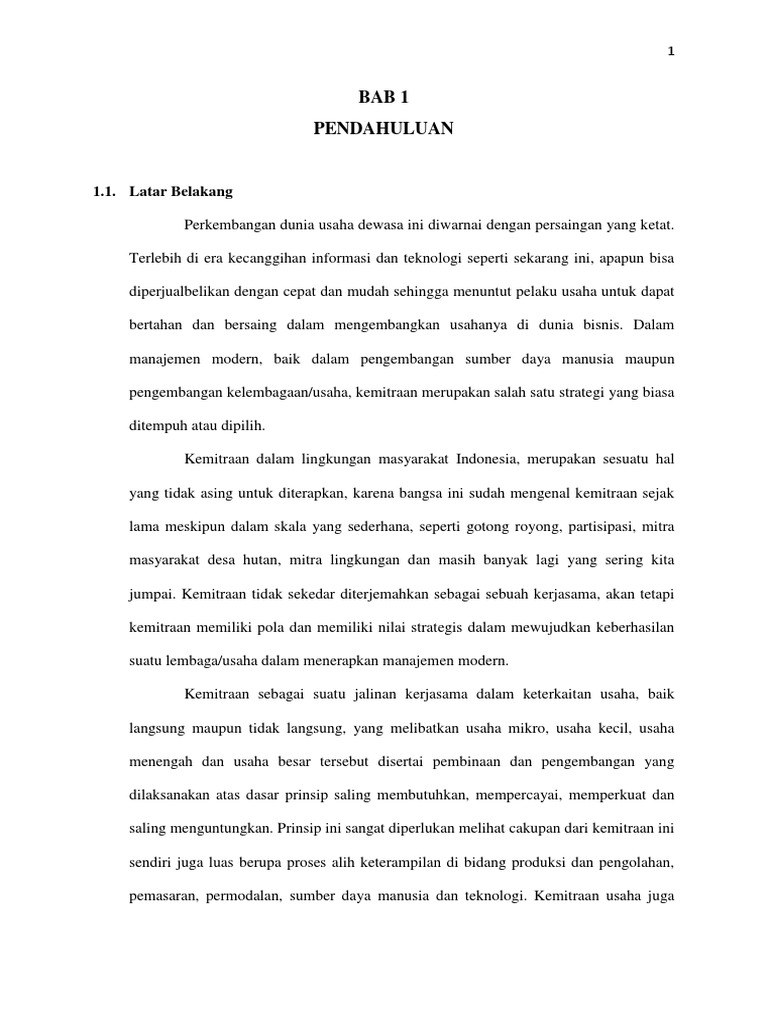 1

BAB 1

PENDAHULUAN

1.1. Latar Belakang

Perkembangan dunia usaha dewasa ini diwarnai dengan persaingan yang ketat. Terlebih di era kecanggihan informasi dan teknologi seperti sekarang ini, apapun bisa diperjualbelikan dengan cepat dan mudah sehingga menuntut pelaku usaha untuk dapat bertahan dan bersaing dalam mengembangkan usahanya di dunia bisnis. Dalam manajemen modern, baik dalam pengembangan sumber daya manusia maupun pengembangan kelembagaan/usaha, kemitraan merupakan salah satu strategi yang biasa ditempuh atau dipilih.

Kemitraan dalam lingkungan masyarakat Indonesia, merupakan sesuatu hal yang tidak asing untuk diterapkan, karena bangsa ini sudah mengenal kemitraan sejak lama meskipun dalam skala yang sederhana, seperti gotong royong, partisipasi, mitra masyarakat desa hutan, mitra lingkungan dan masih banyak lagi yang sering kita jumpai. Kemitraan tidak sekedar diterjemahkan sebagai sebuah kerjasama, akan tetapi kemitraan memiliki pola dan memiliki nilai strategis dalam mewujudkan keberhasilan suatu lembaga/usaha dalam menerapkan manajemen modern.

Kemitraan sebagai suatu jalinan kerjasama dalam keterkaitan usaha, baik langsung maupun tidak langsung, yang melibatkan usaha mikro, usaha kecil, usaha menengah dan usaha besar tersebut disertai pembinaan dan pengembangan yang dilaksanakan atas dasar prinsip saling membutuhkan, mempercayai, memperkuat dan saling menguntungkan. Prinsip ini sangat diperlukan melihat cakupan dari kemitraan ini sendiri juga luas berupa proses alih keterampilan di bidang produksi dan pengolahan, pemasaran, permodalan, sumber daya manusia dan teknologi. Kemitraan usaha juga